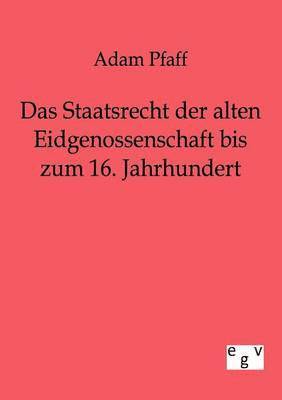 Adam Pfaff

Das Staatsrecht der alten Eidgenossenschaft bis zum 16. Jahrhundert

egv